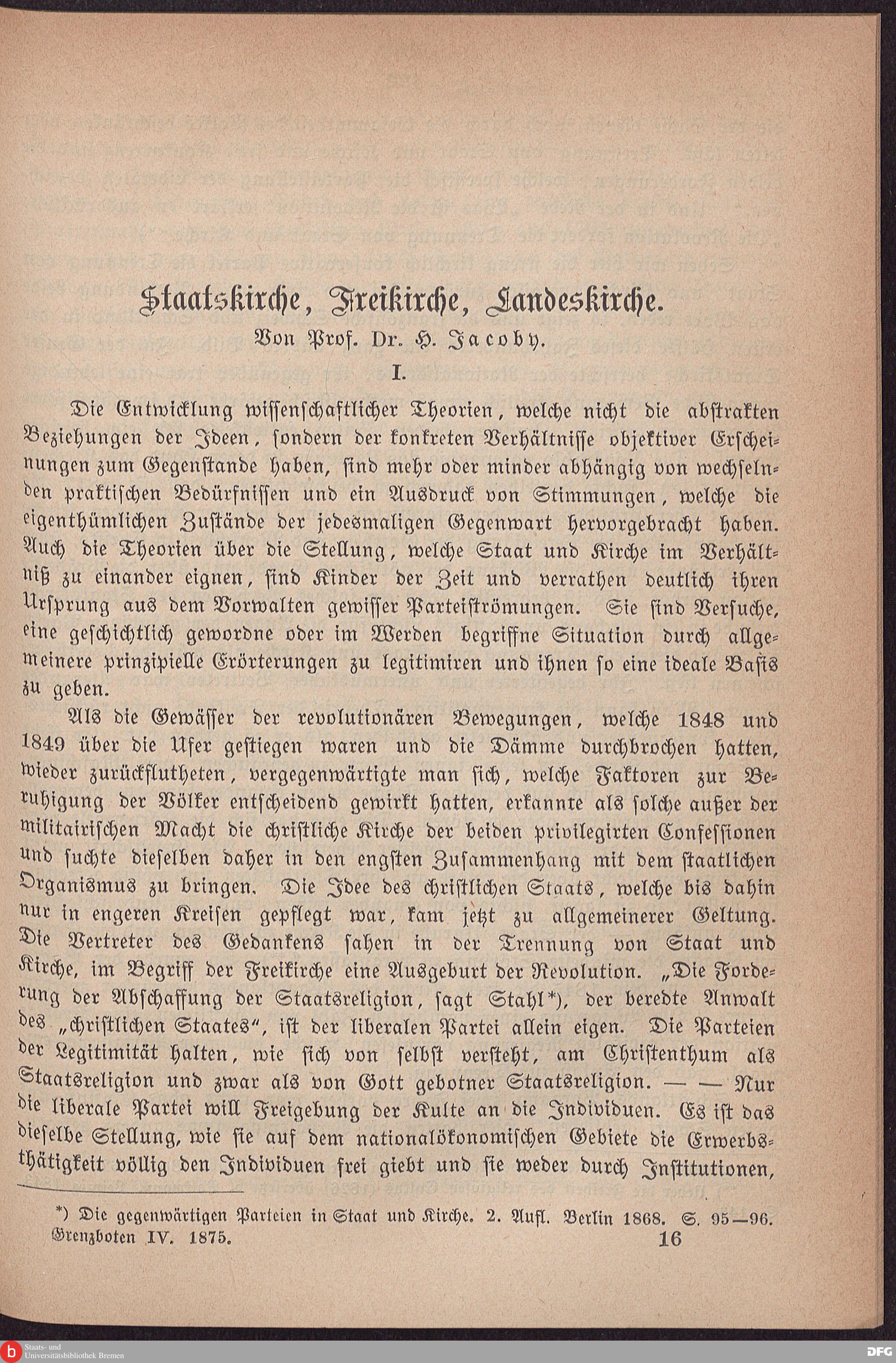 Staatskirche, Freikirche, Landeskirche.

Von Prof. Dr. H. Jacoby.

I.

Die Entwicklung wissenschaftlicher Theorien, welche nicht die abstrakten Beziehungen der Ideen, sondern der konkreten Verhältnisse objektiver Erscheinungen zum Gegenstande haben, sind mehr oder minder abhängig von wechselnden praktischen Bedürfnissen und ein Ausdruck von Stimmungen, welche die eigenthümlichen Zustände der jedesmaligen Gegenwart hervorgebracht haben. Auch die Theorien über die Stellung, welche Staat und Kirche im Verhältniß zu einander eignen, sind Kinder der Zeit und verrathen deutlich ihren Ursprung aus dem Vorwalten gewisser Parteiströmungen. Sie sind Versuche, eine geschichtlich gewordne oder im Werden begriffne Situation durch allgemeinere prinzipielle Erörterungen zu legitimiren und ihnen so eine ideale Basis zu geben.

Als die Gewässer der revolutionären Bewegungen, welche 1848 und 1849 über die Ufer gestiegen waren und die Dämme durchbrochen hatten, wieder zurückflutheten, vergegenwärtigte man sich, welche Faktoren zur Beruhigung der Völker entscheidend gewirkt hatten, erkannte als solche außer der militairischen Macht die christliche Kirche der beiden privilegirten Confessionen und suchte dieselben daher in den engsten Zusammenhang mit dem staatlichen Organismus zu bringen. Die Idee des christlichen Staats, welche bis dahin nur in engeren Kreisen gepflegt war, kam jetzt zu allgemeinerer Geltung. Die Vertreter des Gedankens sahen in der Trennung von Staat und Kirche, im Begriff der Freikirche eine Ausgeburt der Revolution. „Die Forderung der Abschaffung der Staatsreligion, sagt Stahl*), der beredte Anwalt des „christlichen Staates“, ist der liberalen Partei allein eigen. Die Parteien der Legitimität halten, wie sich von selbst versteht, am Christenthum als Staatsreligion und zwar als von Gott gebotner Staatsreligion. — — Nur die liberale Partei will Freigebung der Kulte an die Individuen. Es ist das dieselbe Stellung, wie sie auf dem nationalökonomischen Gebiete die Erwerbsthätigkeit völlig den Individuen frei giebt und sie weder durch Institutionen,

*) Die gegenwärtigen Parteien in Staat und Kirche. 2. Aufl. Berlin 1868. S. 95—96.

Grenzboten IV. 1875. 16

Staats- und Universitätsbibliothek Bremen

DFG